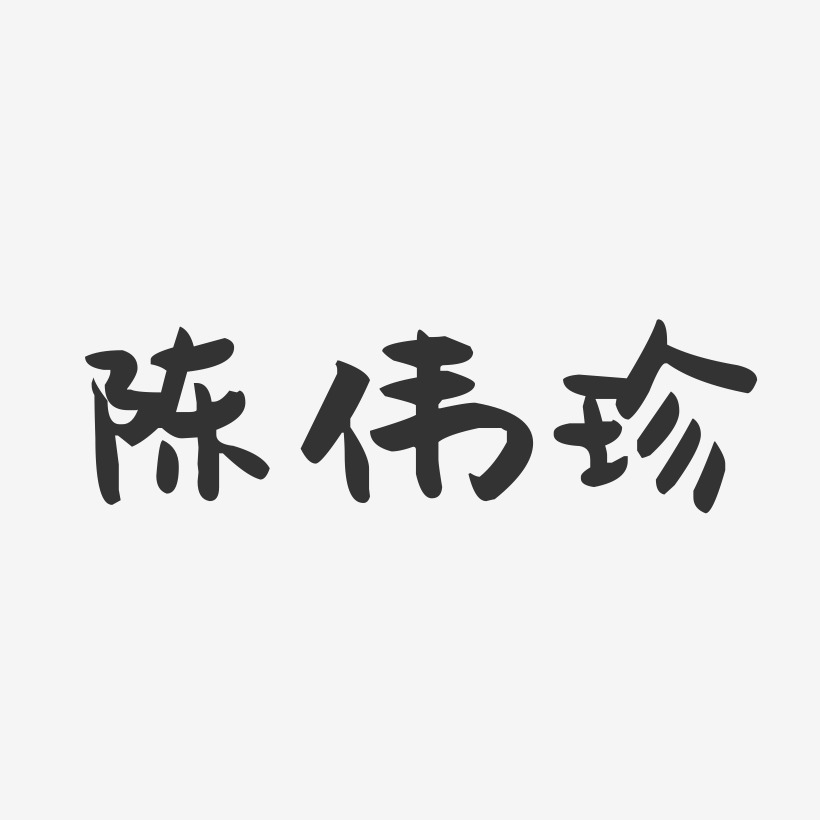 陈伟珍